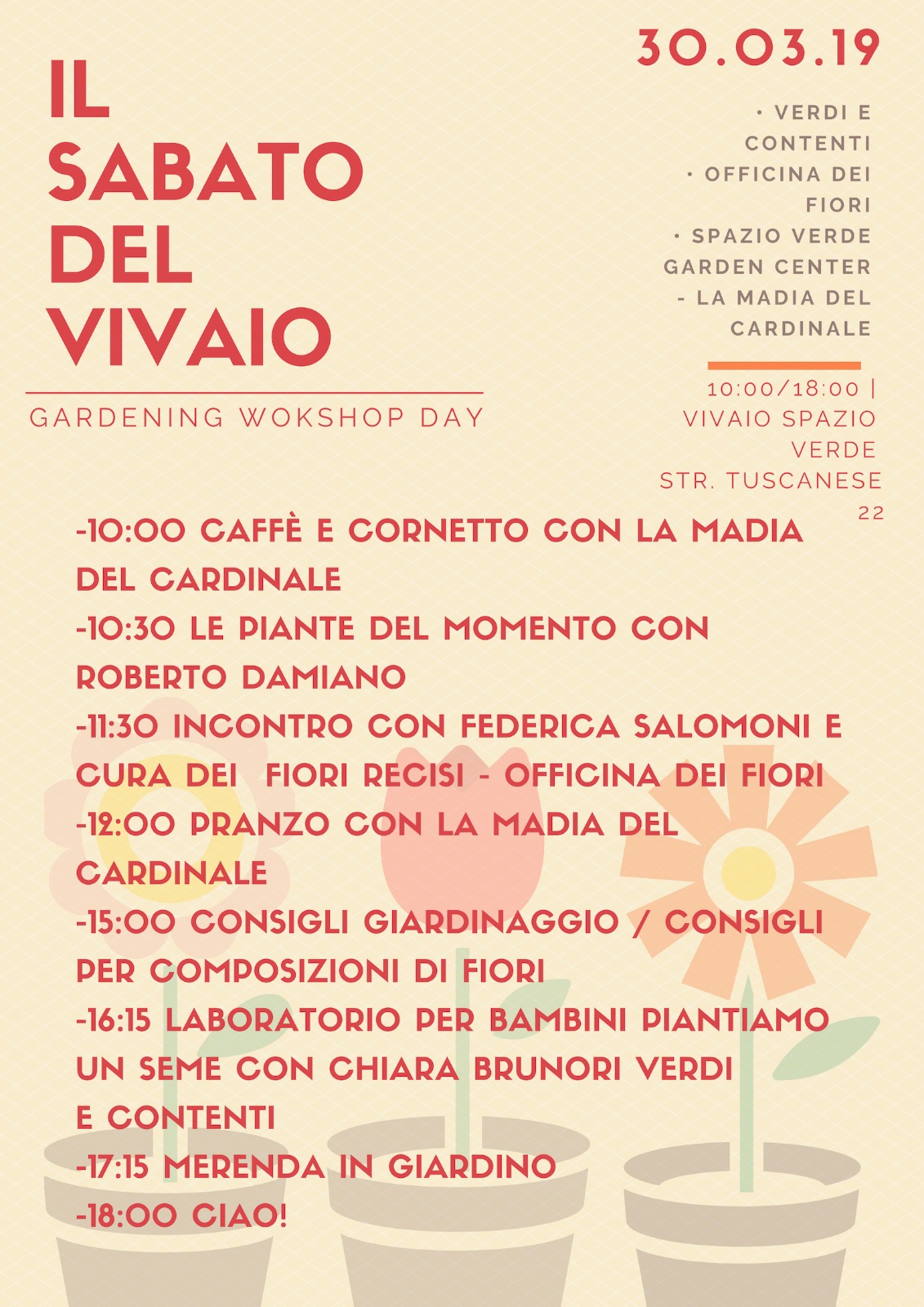 IL SABATO DEL VIVAIO

GARDENING WOKSHOP DAY

30.03.19

• VERDI E CONTENTI
• OFFICINA DEI FIORI
• SPAZIO VERDE GARDEN CENTER
- LA MADIA DEL CARDINALE

10:00/18:00 | VIVAIO SPAZIO VERDE
STR. TUSCANESE 22

-10:00 CAFFÈ E CORNETTO CON LA MADIA DEL CARDINALE
-10:30 LE PIANTE DEL MOMENTO CON ROBERTO DAMIANO
-11:30 INCONTRO CON FEDERICA SALOMONI E CURA DEI FIORI RECISI - OFFICINA DEI FIORI
-12:00 PRANZO CON LA MADIA DEL CARDINALE
-15:00 CONSIGLI GIARDINAGGIO / CONSIGLI PER COMPOSIZIONI DI FIORI
-16:15 LABORATORIO PER BAMBINI PIANTIAMO UN SEME CON CHIARA BRUNORI VERDI E CONTENTI
-17:15 MERENDA IN GIARDINO
-18:00 CIAO!